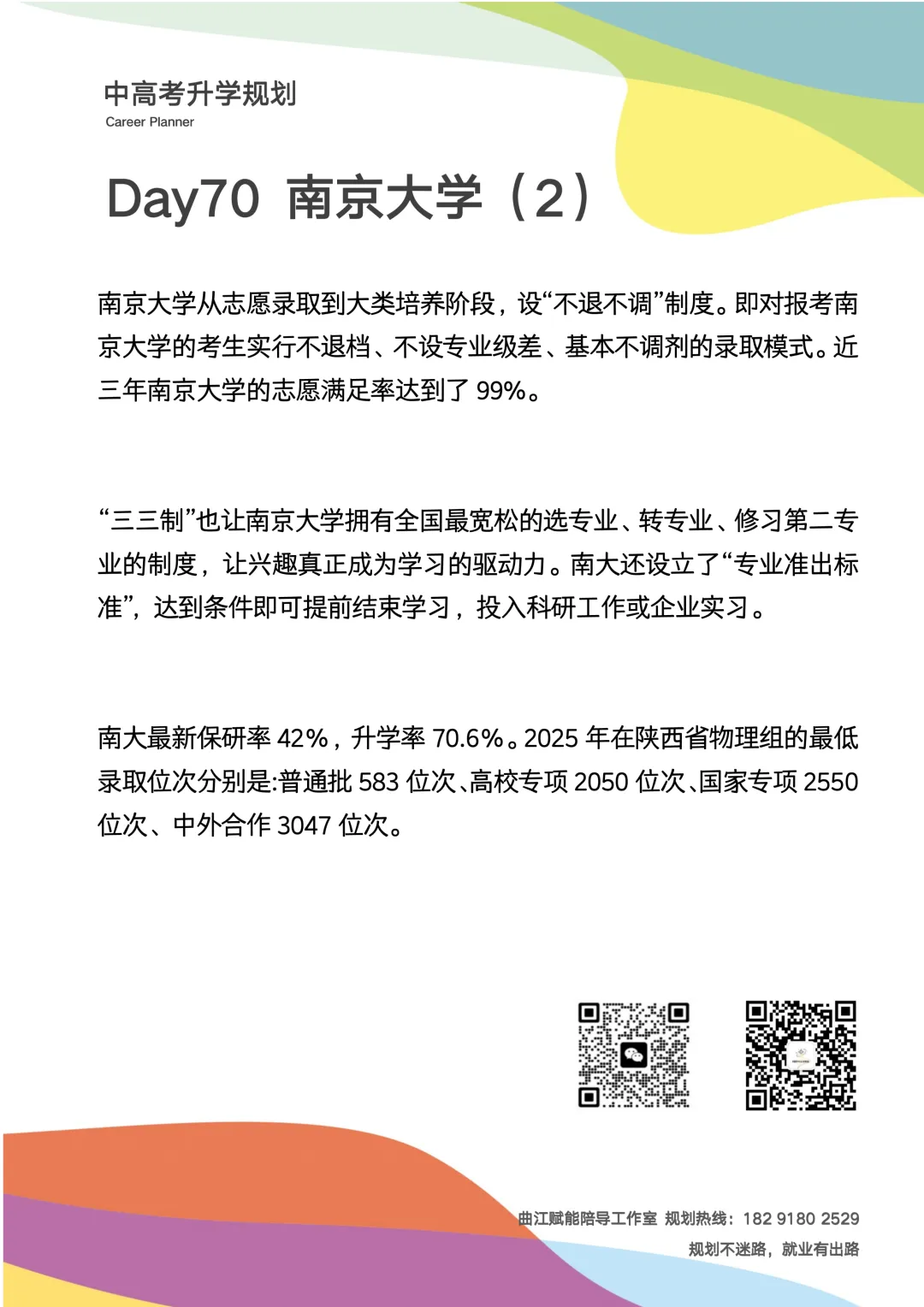 中高考升学规划
Career Planner

Day70 南京大学（2）

南京大学从志愿录取到大类培养阶段，设“不退不调”制度。即对报考南京大学的考生实行不退档、不设专业级差、基本不调剂的录取模式。近三年南京大学的志愿满足率达到了 99%。

“三三制”也让南京大学拥有全国最宽松的选专业、转专业、修习第二专业的制度，让兴趣真正成为学习的驱动力。南大还设立了“专业准出标准”，达到条件即可提前结束学习，投入科研工作或企业实习。

南大最新保研率 42%，升学率 70.6%。2025 年在陕西省物理组的最低录取位次分别是:普通批 583 位次、高校专项 2050 位次、国家专项 2550 位次、中外合作 3047 位次。

曲江赋能陪导工作室 规划热线：182 9180 2529
规划不迷路，就业有出路